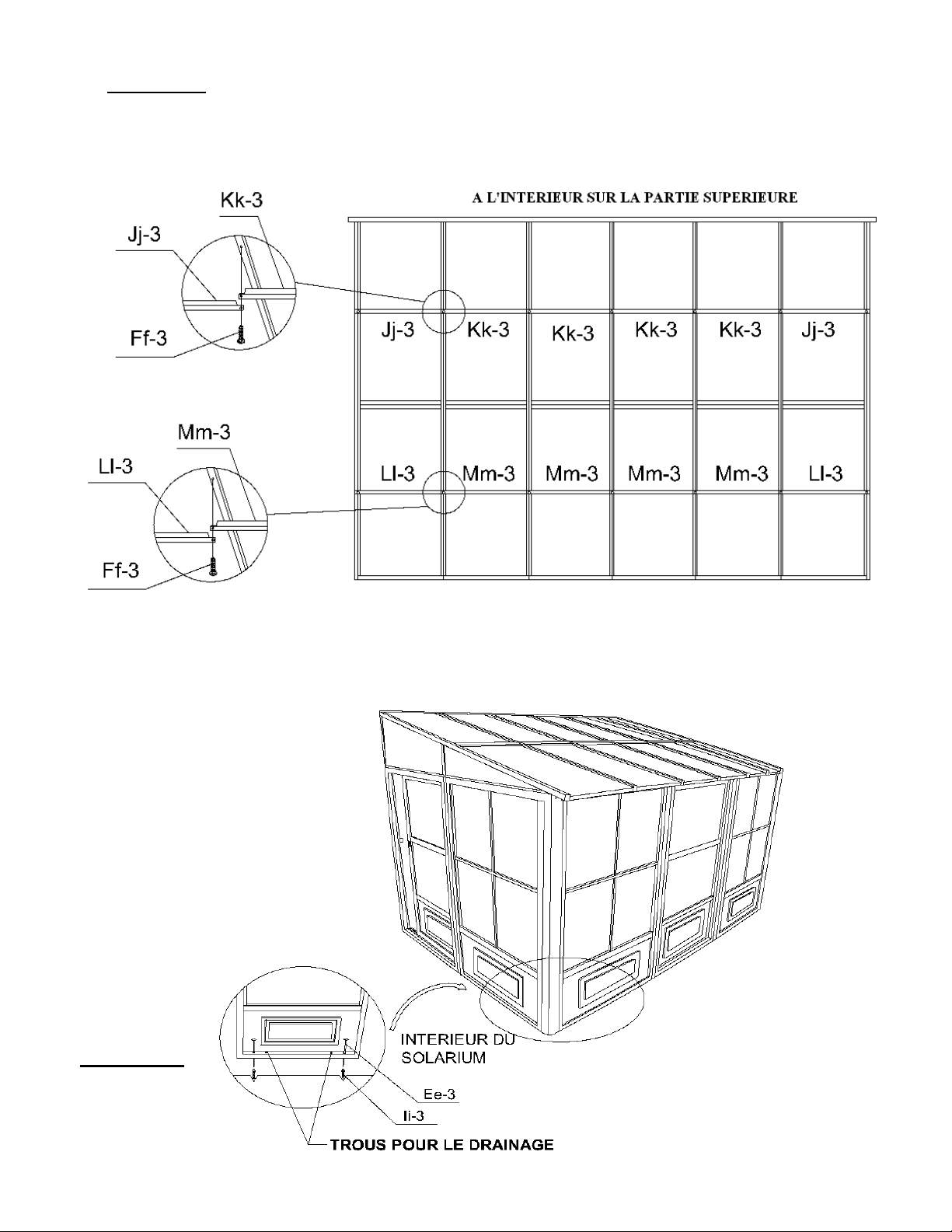 A L'INTERIEUR SUR LA PARTIE SUPERIEURE

Kk-3
Jj-3
Ff-3

Jj-3 Kk-3 Kk-3 Kk-3 Kk-3 Jj-3

Mm-3
Ll-3
Ff-3

Ll-3 Mm-3 Mm-3 Mm-3 Mm-3 Ll-3

INTERIEUR DU SOLARIUM

Ee-3
Ii-3
TROUS POUR LE DRAINAGE